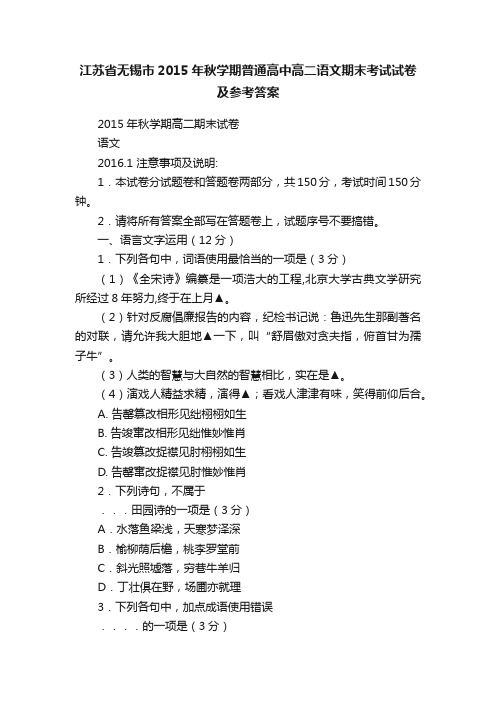 江苏省无锡市2015年秋学期普通高中高二语文期末考试试卷及参考答案

2015年秋学期高二期末试卷

语文

2016.1 注意事项及说明:

1．本试卷分试题卷和答题卷两部分，共150分，考试时间150分钟。

2．请将所有答案全部写在答题卷上，试题序号不要搞错。

一、语言文字运用（12分）

1．下列各句中，词语使用最恰当的一项是（3分）

（1）《全宋诗》编纂是一项浩大的工程,北京大学古典文学研究所经过8年努力,终于在上月▲。

（2）针对反腐倡廉报告的内容，纪检书记说：鲁迅先生那副著名的对联，请允许我大胆地▲一下，叫“舒眉傲对贪夫指，俯首甘为孺子牛”。

（3）人类的智慧与大自然的智慧相比，实在是▲。

（4）演戏人精益求精，演得▲；看戏人津津有味，笑得前仰后合。

A. 告罄篡改相形见绌栩栩如生

B. 告竣窜改相形见绌惟妙惟肖

C. 告竣篡改捉襟见肘栩栩如生

D. 告罄窜改捉襟见肘惟妙惟肖

2．下列诗句，不属于

．．．田园诗的一项是（3分）

A．水落鱼梁浅，天寒梦泽深

B．榆柳荫后檐，桃李罗堂前

C．斜光照墟落，穷巷牛羊归

D．丁壮俱在野，场圃亦就理

3．下列各句中，加点成语使用错误

．．．．的一项是（3分）